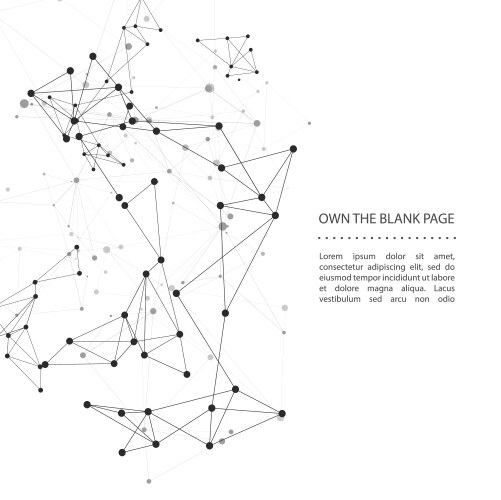 OWN THE BLANK PAGE

Lorem ipsum dolor sit amet, consectetur adipiscing elit, sed do eiusmod tempor incididunt ut labore et dolore magna aliqua. Lacus vestibulum sed arcu non odio